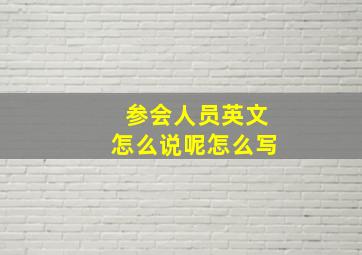 参会人员英文
怎么说呢怎么写